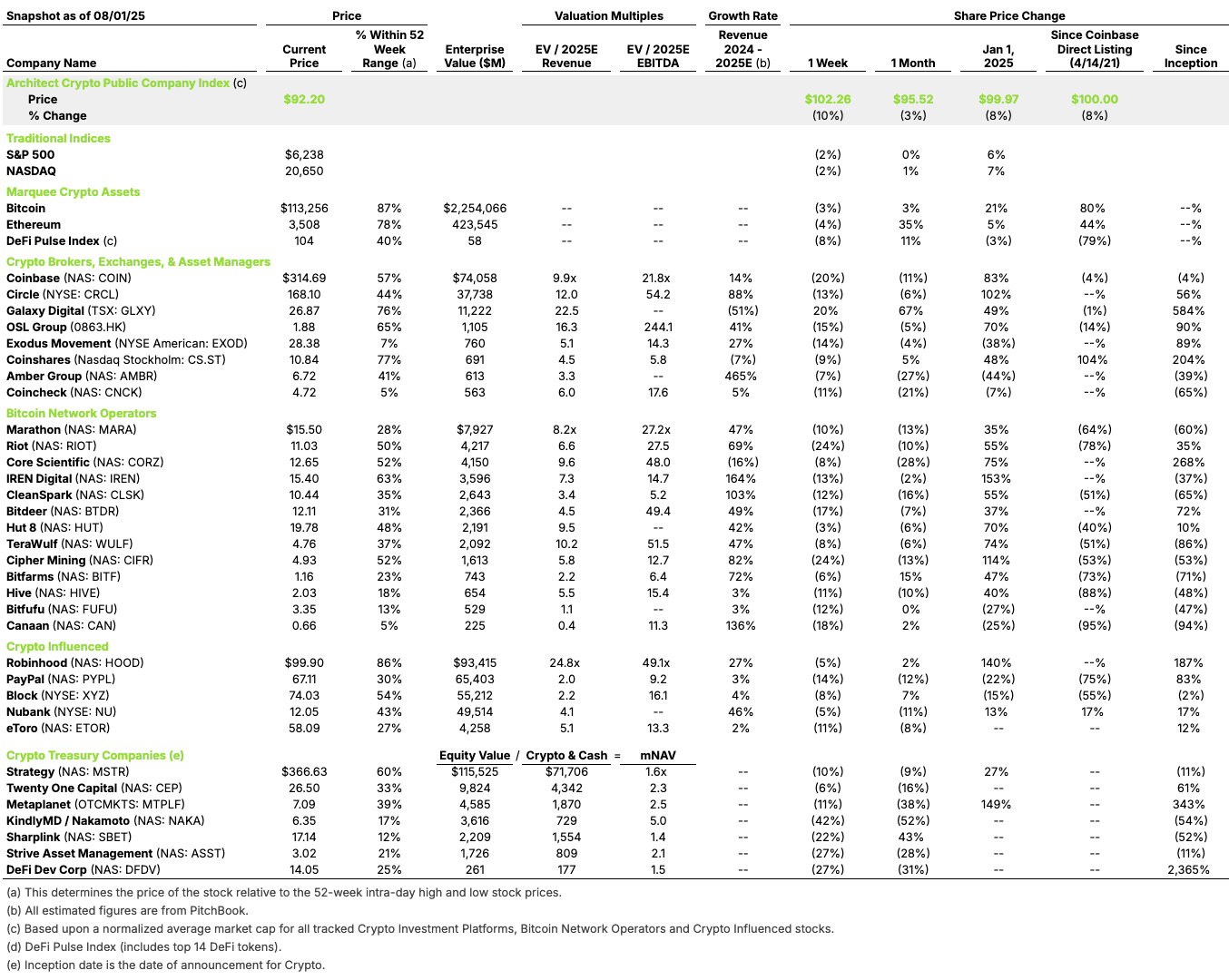 | Snapshot as of 08/01/25 | Price | | | Valuation Multiples | | Growth Rate | Share Price Change | | | | |
|---|---|---|---|---|---|---|---|---|---|---|---|
| Company Name | Current Price | % Within 52 Week Range (a) | Enterprise Value ($M) | EV / 2025E Revenue | EV / 2025E EBITDA | Revenue 2024 - 2025E (b) | 1 Week | 1 Month | Jan 1, 2025 | Since Coinbase Direct Listing (4/14/21) | Since Inception |
| Architect Crypto Public Company Index (c) | | | | | | | | | | | |
| Price | $92.20 | | | | | | $102.26 | $95.52 | $99.97 | $100.00 | |
| % Change | | | | | | | (10%) | (3%) | (8%) | (8%) | |
| Traditional Indices | | | | | | | | | | | |
| S&P 500 | $6,238 | | | | | | (2%) | 0% | 6% | | |
| NASDAQ | 20,650 | | | | | | (2%) | 1% | 7% | | |
| Marquee Crypto Assets | | | | | | | | | | | |
| Bitcoin | $113,256 | 87% | $2,254,066 | -- | -- | -- | (3%) | 3% | 21% | 80% | --% |
| Ethereum | 3,508 | 78% | 423,545 | -- | -- | -- | (4%) | 35% | 5% | 44% | --% |
| DeFi Pulse Index (c) | 104 | 40% | 58 | -- | -- | -- | (8%) | 11% | (3%) | (79%) | --% |
| Crypto Brokers, Exchanges, & Asset Managers | | | | | | | | | | | |
| Coinbase (NAS: COIN) | $314.69 | 57% | $74,058 | 9.9x | 21.8x | 14% | (20%) | (11%) | 83% | (4%) | (4%) |
| Circle (NYSE: CRCL) | 168.10 | 44% | 37,738 | 12.0 | 54.2 | 88% | (13%) | (6%) | 102% | --% | 56% |
| Galaxy Digital (TSX: GLXY) | 26.87 | 76% | 11,222 | 22.5 | -- | (51%) | 20% | 67% | 49% | (1%) | 584% |
| OSL Group (0863.HK) | 1.88 | 65% | 1,105 | 16.3 | 244.1 | 41% | (15%) | (5%) | 70% | (14%) | 90% |
| Exodus Movement (NYSE American: EXOD) | 28.38 | 7% | 760 | 5.1 | 14.3 | 27% | (14%) | (4%) | (38%) | --% | 89% |
| Coinshares (Nasdaq Stockholm: CS.ST) | 10.84 | 77% | 691 | 4.5 | 5.8 | (7%) | (9%) | 5% | 48% | 104% | 204% |
| Amber Group (NAS: AMBR) | 6.72 | 41% | 613 | 3.3 | -- | 465% | (7%) | (27%) | (44%) | --% | (39%) |
| Coincheck (NAS: CNCK) | 4.72 | 5% | 563 | 6.0 | 17.6 | 5% | (11%) | (21%) | (7%) | --% | (65%) |
| Bitcoin Network Operators | | | | | | | | | | | |
| Marathon (NAS: MARA) | $15.50 | 28% | $7,927 | 8.2x | 27.2x | 47% | (10%) | (13%) | 35% | (64%) | (60%) |
| Riot (NAS: RIOT) | 11.03 | 50% | 4,217 | 6.6 | 27.5 | 69% | (24%) | (10%) | 55% | (78%) | 35% |
| Core Scientific (NAS: CORZ) | 12.65 | 52% | 4,150 | 9.6 | 48.0 | (16%) | (8%) | (28%) | 75% | --% | 268% |
| IREN Digital (NAS: IREN) | 15.40 | 63% | 3,596 | 7.3 | 14.7 | 164% | (13%) | (2%) | 153% | --% | (37%) |
| CleanSpark (NAS: CLSK) | 10.44 | 35% | 2,643 | 3.4 | 5.2 | 103% | (12%) | (16%) | 55% | (51%) | (65%) |
| Bitdeer (NAS: BTDR) | 12.11 | 31% | 2,366 | 4.5 | 49.4 | 49% | (17%) | (7%) | 37% | --% | 72% |
| Hut 8 (NAS: HUT) | 19.78 | 48% | 2,191 | 9.5 | -- | 42% | (3%) | (6%) | 70% | (40%) | 10% |
| TeraWulf (NAS: WULF) | 4.76 | 37% | 2,092 | 10.2 | 51.5 | 47% | (8%) | (6%) | 74% | (51%) | (86%) |
| Cipher Mining (NAS: CIFR) | 4.93 | 52% | 1,613 | 5.8 | 12.7 | 82% | (24%) | (13%) | 114% | (53%) | (53%) |
| Bitfarms (NAS: BITF) | 1.16 | 23% | 743 | 2.2 | 6.4 | 72% | (6%) | 15% | 47% | (73%) | (71%) |
| Hive (NAS: HIVE) | 2.03 | 18% | 654 | 5.5 | 15.4 | 3% | (11%) | (10%) | 40% | (88%) | (48%) |
| Bitfufu (NAS: FUFU) | 3.35 | 13% | 529 | 1.1 | -- | 3% | (12%) | 0% | (27%) | --% | (47%) |
| Canaan (NAS: CAN) | 0.66 | 5% | 225 | 0.4 | 11.3 | 136% | (18%) | 2% | (25%) | (95%) | (94%) |
| Crypto Influenced | | | | | | | | | | | |
| Robinhood (NAS: HOOD) | $99.90 | 86% | $93,415 | 24.8x | 49.1x | 27% | (5%) | 2% | 140% | --% | 187% |
| PayPal (NAS: PYPL) | 67.11 | 30% | 65,403 | 2.0 | 9.2 | 3% | (14%) | (12%) | (22%) | (75%) | 83% |
| Block (NYSE: XYZ) | 74.03 | 54% | 55,212 | 2.2 | 16.1 | 4% | (8%) | 7% | (15%) | (55%) | (2%) |
| Nubank (NYSE: NU) | 12.05 | 43% | 49,514 | 4.1 | -- | 46% | (5%) | (11%) | 13% | 17% | 17% |
| eToro (NAS: ETOR) | 58.09 | 27% | 4,258 | 5.1 | 13.3 | 2% | (11%) | (8%) | -- | -- | 12% |
| Crypto Treasury Companies (e) | | | Equity Value / | Crypto & Cash = | mNAV | | | | | | |
| Strategy (NAS: MSTR) | $366.63 | 60% | $115,525 | $71,706 | 1.6x | -- | (10%) | (9%) | 27% | -- | (11%) |
| Twenty One Capital (NAS: CEP) | 26.50 | 33% | 9,824 | 4,342 | 2.3 | -- | (6%) | (16%) | -- | -- | 61% |
| Metaplanet (OTCMKTS: MTPLF) | 7.09 | 39% | 4,585 | 1,870 | 2.5 | -- | (11%) | (38%) | 149% | -- | 343% |
| KindlyMD / Nakamoto (NAS: NAKA) | 6.35 | 17% | 3,616 | 729 | 5.0 | -- | (42%) | (52%) | -- | -- | (54%) |
| Sharplink (NAS: SBET) | 17.14 | 12% | 2,209 | 1,554 | 1.4 | -- | (22%) | 43% | -- | -- | (52%) |
| Strive Asset Management (NAS: ASST) | 3.02 | 21% | 1,726 | 809 | 2.1 | -- | (27%) | (28%) | -- | -- | (11%) |
| DeFi Dev Corp (NAS: DFDV) | 14.05 | 25% | 261 | 177 | 1.5 | -- | (27%) | (31%) | -- | -- | 2,365% |

(a) This determines the price of the stock relative to the 52-week intra-day high and low stock prices.
(b) All estimated figures are from PitchBook.
(c) Based upon a normalized average market cap for all tracked Crypto Investment Platforms, Bitcoin Network Operators and Crypto Influenced stocks.
(d) DeFi Pulse Index (includes top 14 DeFi tokens).
(e) Inception date is the date of announcement for Crypto.